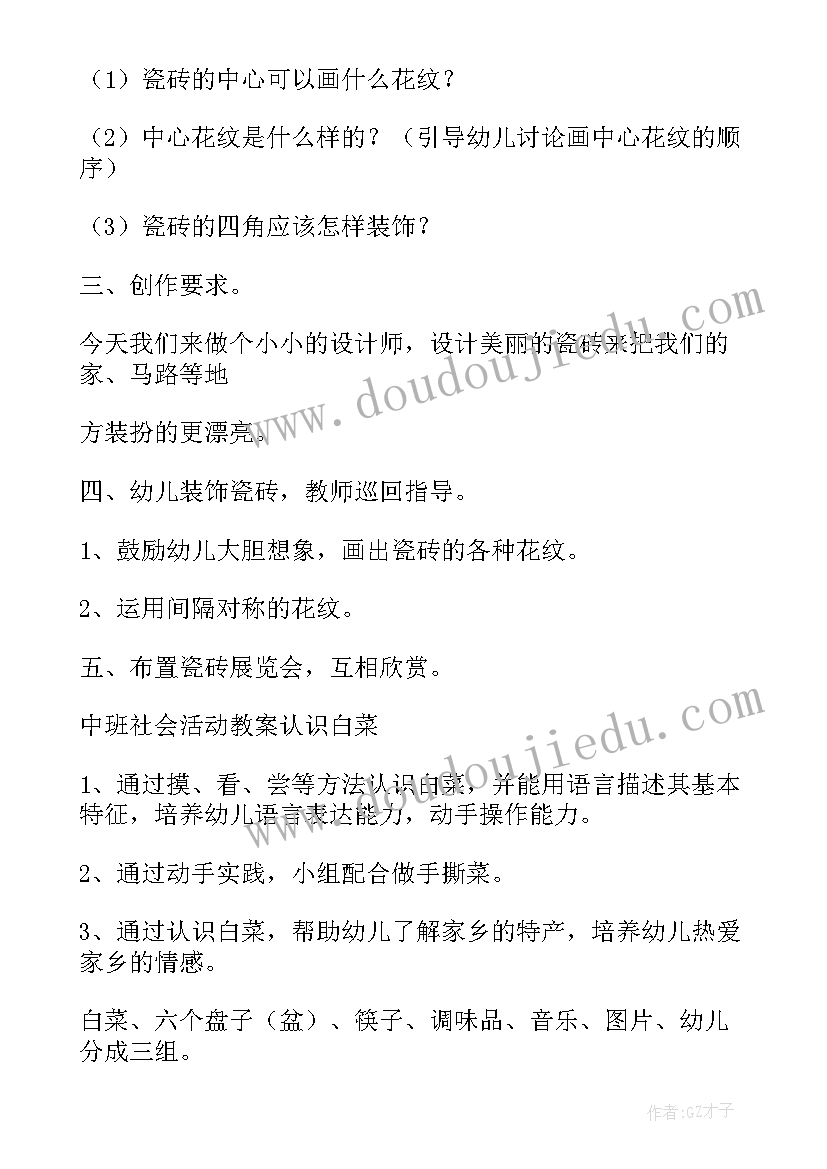 （1）瓷砖的中心可以画什么花纹？

（2）中心花纹是什么样的？（引导幼儿讨论画中心花纹的顺序）

（3）瓷砖的四角应该怎样装饰？

三、创作要求。

今天我们来做个小小的设计师，设计美丽的瓷砖来把我们的家、马路等地

方装扮的更漂亮。

四、幼儿装饰瓷砖，教师巡回指导。

1、鼓励幼儿大胆想象，画出瓷砖的各种花纹。

2、运用间隔对称的花纹。

五、布置瓷砖展览会，互相欣赏。

中班社会活动教案认识白菜

1、通过摸、看、尝等方法认识白菜，并能用语言描述其基本特征，培养幼儿语言表达能力，动手操作能力。

2、通过动手实践，小组配合做手撕菜。

3、通过认识白菜，帮助幼儿了解家乡的特产，培养幼儿热爱家乡的情感。

白菜、六个盘子（盆）、筷子、调味品、音乐、图片、幼儿分成三组。

www.doudoujiedu.com

www.doudoujiedu.com

作者:GZ才子